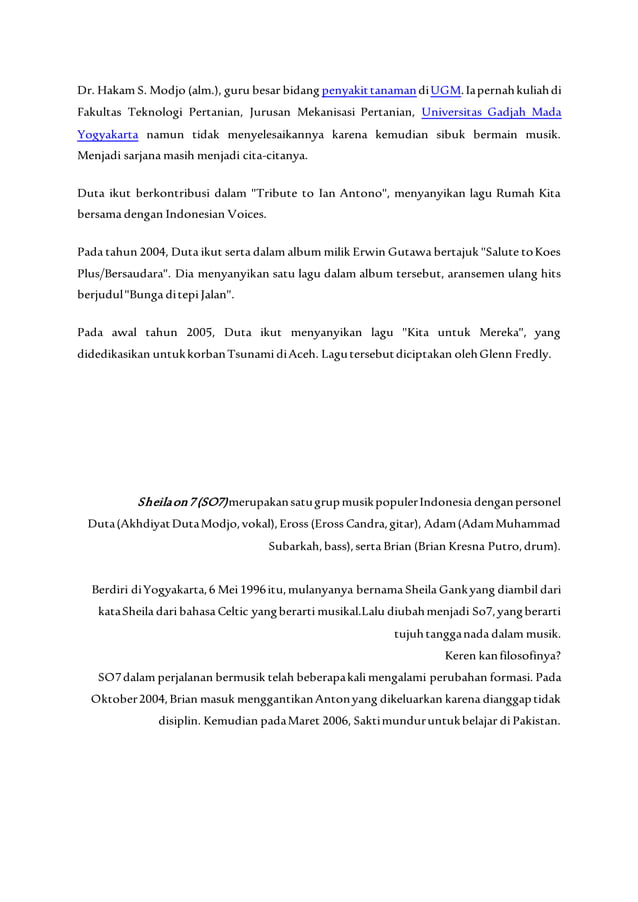 Dr. Hakam S. Modjo (alm.), guru besar bidang penyakit tanaman di UGM. Ia pernah kuliah di Fakultas Teknologi Pertanian, Jurusan Mekanisasi Pertanian, Universitas Gadjah Mada Yogyakarta namun tidak menyelesaikannya karena kemudian sibuk bermain musik. Menjadi sarjana masih menjadi cita-citanya.

Duta ikut berkontribusi dalam "Tribute to Ian Antono", menyanyikan lagu Rumah Kita bersama dengan Indonesian Voices.

Pada tahun 2004, Duta ikut serta dalam album milik Erwin Gutawa bertajuk "Salute to Koes Plus/Bersaudara". Dia menyanyikan satu lagu dalam album tersebut, aransemen ulang hits berjudul "Bunga di tepi Jalan".

Pada awal tahun 2005, Duta ikut menyanyikan lagu "Kita untuk Mereka", yang didedikasikan untuk korban Tsunami di Aceh. Lagu tersebut diciptakan oleh Glenn Fredly.

Sheila on 7 (SO7) merupakan satu grup musik populer Indonesia dengan personel Duta (Akhdiyat Duta Modjo, vokal), Eross (Eross Candra, gitar), Adam (Adam Muhammad Subarkah, bass), serta Brian (Brian Kresna Putro, drum).

Berdiri di Yogyakarta, 6 Mei 1996 itu, mulanyanya bernama Sheila Gank yang diambil dari kata Sheila dari bahasa Celtic yang berarti musikal.Lalu diubah menjadi So7, yang berarti tujuh tangga nada dalam musik.
Keren kan filosofinya?
SO7 dalam perjalanan bermusik telah beberapa kali mengalami perubahan formasi. Pada Oktober 2004, Brian masuk menggantikan Anton yang dikeluarkan karena dianggap tidak disiplin. Kemudian pada Maret 2006, Sakti mundur untuk belajar di Pakistan.